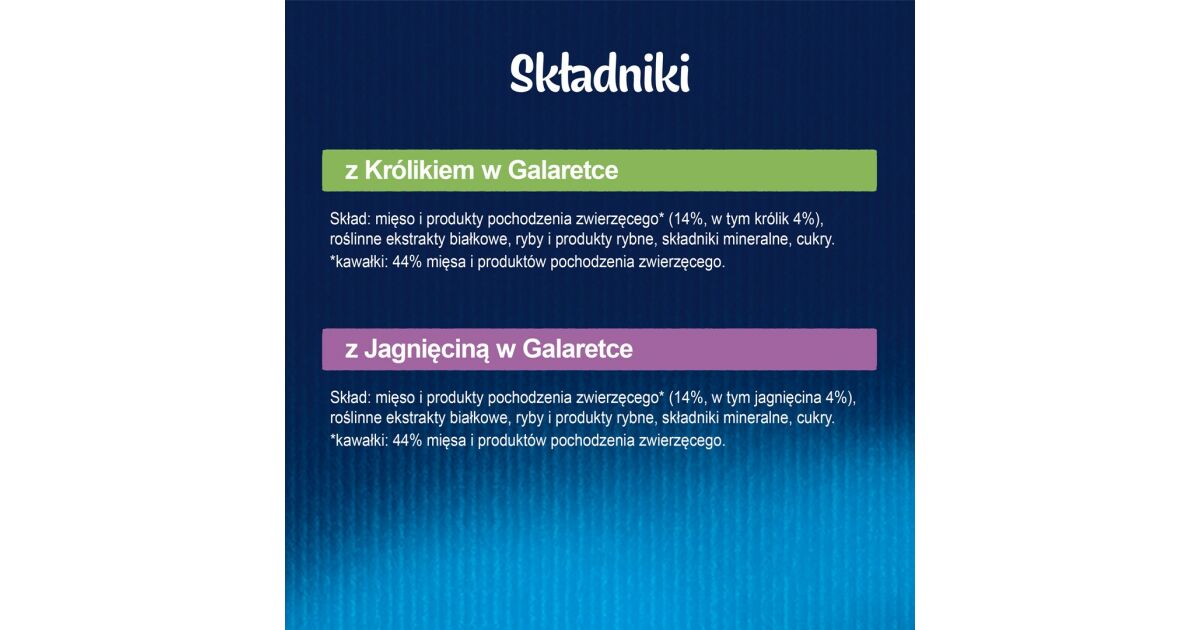 Składniki

z Królikiem w Galaretce

Skład: mięso i produkty pochodzenia zwierzęcego* (14%, w tym królik 4%), roślinne ekstrakty białkowe, ryby i produkty rybne, składniki mineralne, cukry.
*kawałki: 44% mięsa i produktów pochodzenia zwierzęcego.

z Jagnięciną w Galaretce

Skład: mięso i produkty pochodzenia zwierzęcego* (14%, w tym jagnięcina 4%), roślinne ekstrakty białkowe, ryby i produkty rybne, składniki mineralne, cukry.
*kawałki: 44% mięsa i produktów pochodzenia zwierzęcego.